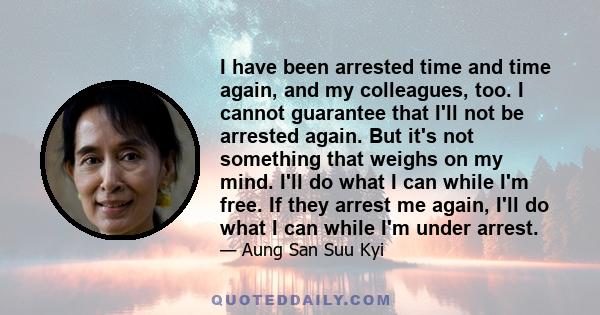 I have been arrested time and time again, and my colleagues, too. I cannot guarantee that I'll not be arrested again. But it's not something that weighs on my mind. I'll do what I can while I'm free. If they arrest me again, I'll do what I can while I'm under arrest.

— Aung San Suu Kyi

QUOTEDDAILY.COM